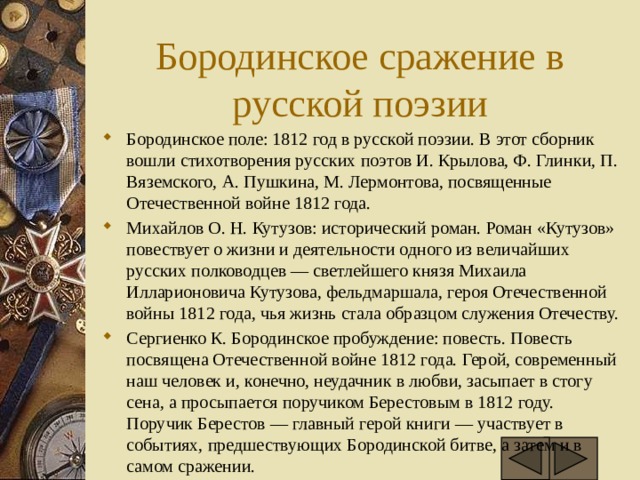 Бородинское сражение в русской поэзии

Бородинское поле: 1812 год в русской поэзии. В этот сборник вошли стихотворения русских поэтов И. Крылова, Ф. Глинки, П. Вяземского, А. Пушкина, М. Лермонтова, посвященные Отечественной войне 1812 года.

Михайлов О. Н. Кутузов: исторический роман. Роман «Кутузов» повествует о жизни и деятельности одного из величайших русских полководцев — светлейшего князя Михаила Илларионовича Кутузова, фельдмаршала, героя Отечественной войны 1812 года, чья жизнь стала образцом служения Отечеству.

Сергиенко К. Бородинское пробуждение: повесть. Повесть посвящена Отечественной войне 1812 года. Герой, современный наш человек и, конечно, неудачник в любви, засыпает в стогу сена, а просыпается поручиком Берестовым в 1812 году. Поручик Берестов — главный герой книги — участвует в событиях, предшествующих Бородинской битве, а затем и в самом сражении.